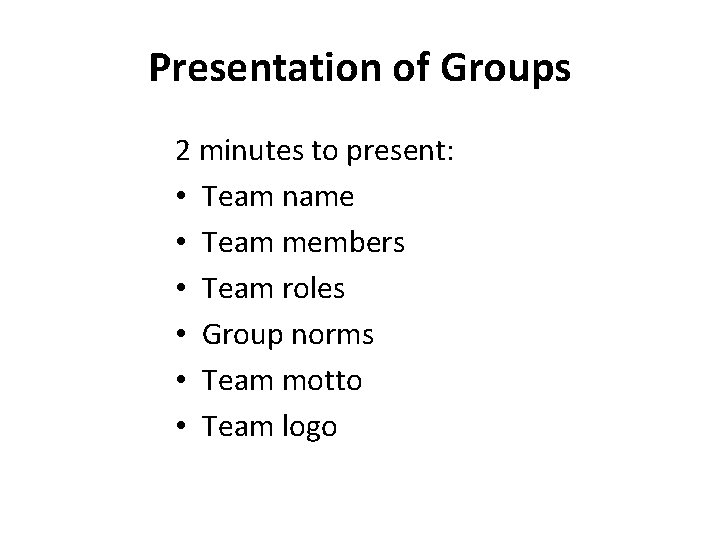 Presentation of Groups

2 minutes to present:
• Team name
• Team members
• Team roles
• Group norms
• Team motto
• Team logo